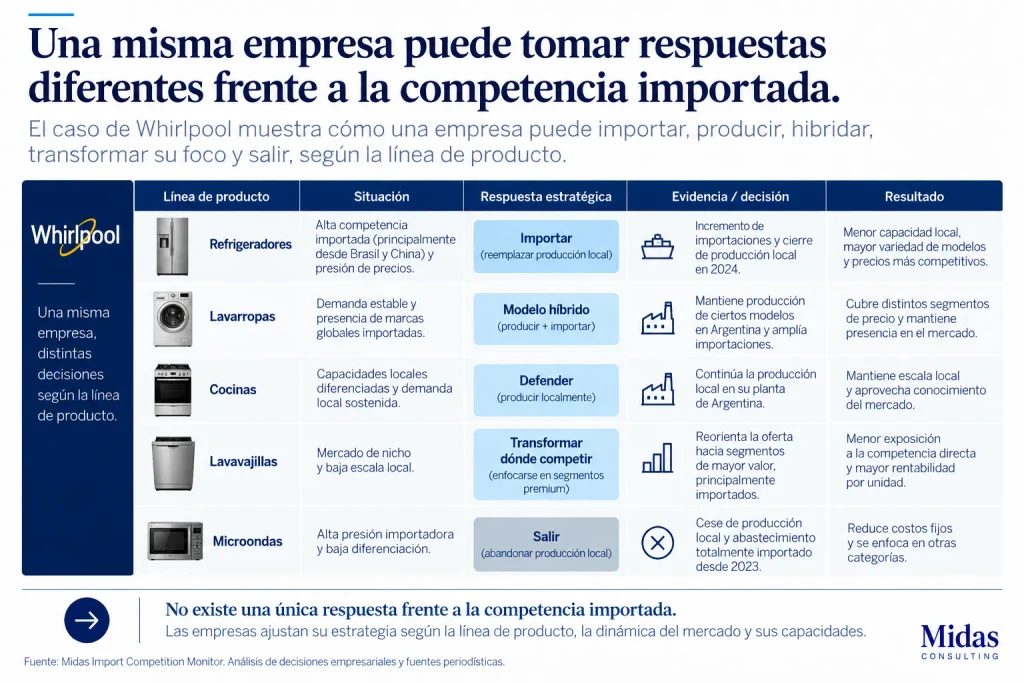 Una misma empresa puede tomar respuestas diferentes frente a la competencia importada.

El caso de Whirlpool muestra cómo una empresa puede importar, producir, hibridar, transformar su foco y salir, según la línea de producto.

Whirlpool

Una misma empresa, distintas decisiones según la línea de producto.

| Línea de producto | Situación | Respuesta estratégica | Evidencia / decisión | Resultado |
|---|---|---|---|---|
| Refrigeradores | Alta competencia importada (principalmente desde Brasil y China) y presión de precios. | Importar (reemplazar producción local) | Incremento de importaciones y cierre de producción local en 2024. | Menor capacidad local, mayor variedad de modelos y precios más competitivos. |
| Lavarropas | Demanda estable y presencia de marcas globales importadas. | Modelo híbrido (producir + importar) | Mantiene producción de ciertos modelos en Argentina y amplía importaciones. | Cubre distintos segmentos de precio y mantiene presencia en el mercado. |
| Cocinas | Capacidades locales diferenciadas y demanda local sostenida. | Defender (producir localmente) | Continúa la producción local en su planta de Argentina. | Mantiene escala local y aprovecha conocimiento del mercado. |
| Lavavajillas | Mercado de nicho y baja escala local. | Transformar dónde competir (enfocarse en segmentos premium) | Reorienta la oferta hacia segmentos de mayor valor, principalmente importados. | Menor exposición a la competencia directa y mayor rentabilidad por unidad. |
| Microondas | Alta presión importadora y baja diferenciación. | Salir (abandonar producción local) | Cese de producción local y abastecimiento totalmente importado desde 2023. | Reduce costos fijos y se enfoca en otras categorías. |

No existe una única respuesta frente a la competencia importada.
Las empresas ajustan su estrategia según la línea de producto, la dinámica del mercado y sus capacidades.

Midas
CONSULTING

Fuente: Midas Import Competition Monitor. Análisis de decisiones empresariales y fuentes periodísticas.